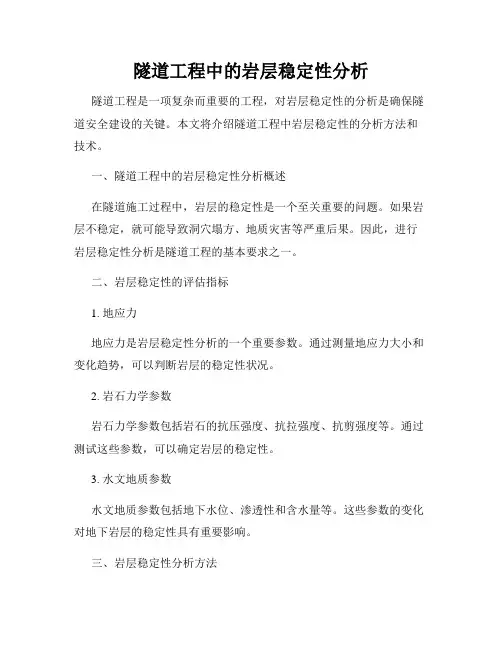 隧道工程中的岩层稳定性分析

隧道工程是一项复杂而重要的工程，对岩层稳定性的分析是确保隧道安全建设的关键。本文将介绍隧道工程中岩层稳定性的分析方法和技术。

一、隧道工程中的岩层稳定性分析概述

在隧道施工过程中，岩层的稳定性是一个至关重要的问题。如果岩层不稳定，就可能导致洞穴塌方、地质灾害等严重后果。因此，进行岩层稳定性分析是隧道工程的基本要求之一。

二、岩层稳定性的评估指标

1. 地应力

地应力是岩层稳定性分析的一个重要参数。通过测量地应力大小和变化趋势，可以判断岩层的稳定性状况。

2. 岩石力学参数

岩石力学参数包括岩石的抗压强度、抗拉强度、抗剪强度等。通过测试这些参数，可以确定岩层的稳定性。

3. 水文地质参数

水文地质参数包括地下水位、渗透性和含水量等。这些参数的变化对地下岩层的稳定性具有重要影响。

三、岩层稳定性分析方法